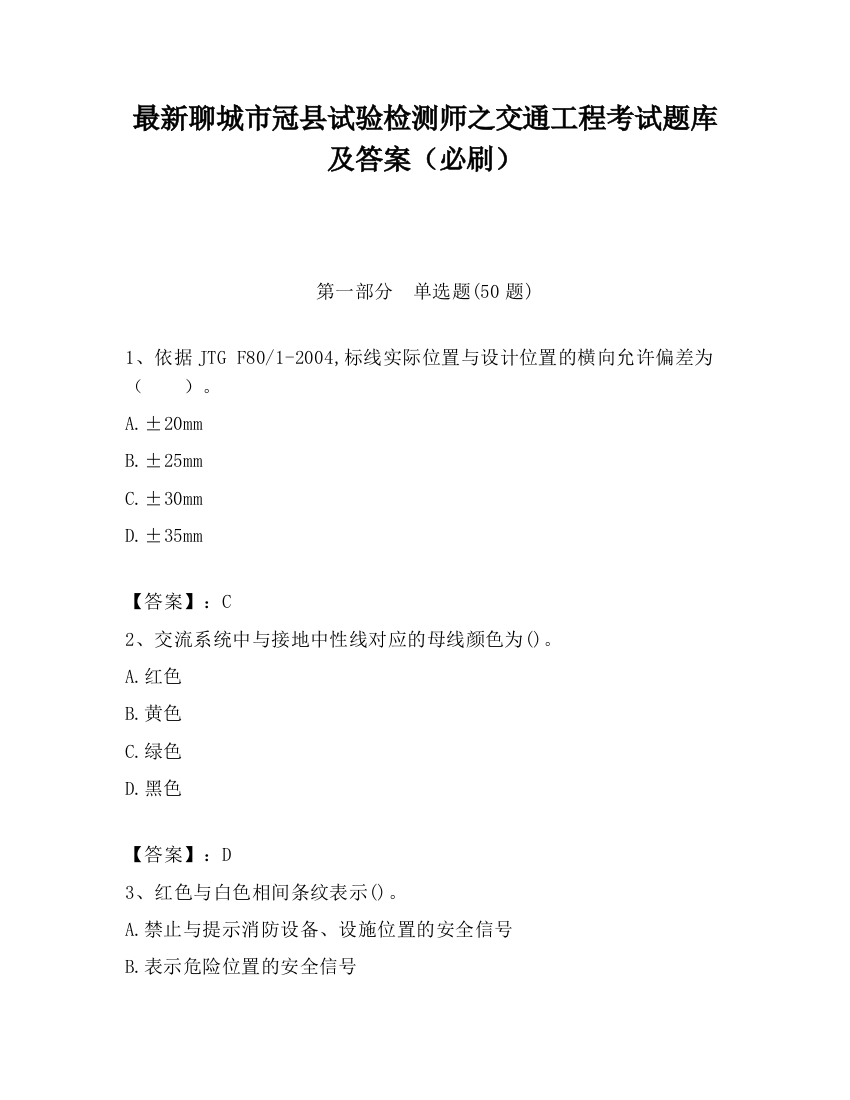 最新聊城市冠县试验检测师之交通工程考试题库及答案（必刷）

第一部分　单选题(50 题)

1、依据 JTG F80/1-2004,标线实际位置与设计位置的横向允许偏差为（　　）。

A.±20mm

B.±25mm

C.±30mm

D.±35mm

【答案】：C

2、交流系统中与接地中性线对应的母线颜色为()。

A.红色

B.黄色

C.绿色

D.黑色

【答案】：D

3、红色与白色相间条纹表示()。

A.禁止与提示消防设备、设施位置的安全信号

B.表示危险位置的安全信号